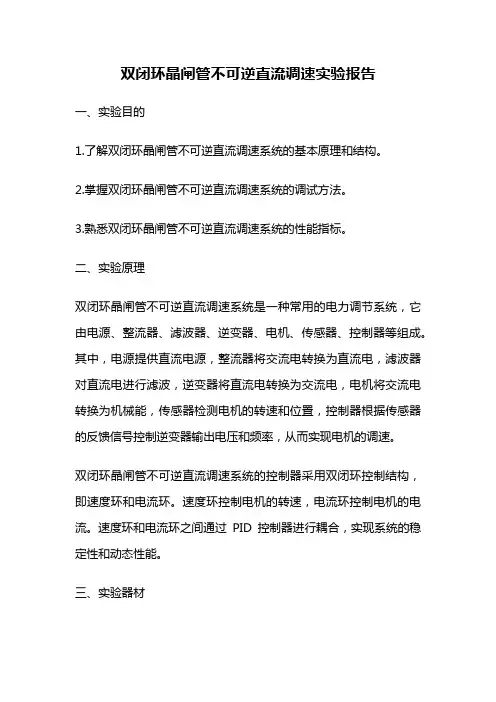 双闭环晶闸管不可逆直流调速实验报告

一、实验目的

1.了解双闭环晶闸管不可逆直流调速系统的基本原理和结构。

2.掌握双闭环晶闸管不可逆直流调速系统的调试方法。

3.熟悉双闭环晶闸管不可逆直流调速系统的性能指标。

二、实验原理

双闭环晶闸管不可逆直流调速系统是一种常用的电力调节系统，它由电源、整流器、滤波器、逆变器、电机、传感器、控制器等组成。其中，电源提供直流电源，整流器将交流电转换为直流电，滤波器对直流电进行滤波，逆变器将直流电转换为交流电，电机将交流电转换为机械能，传感器检测电机的转速和位置，控制器根据传感器的反馈信号控制逆变器输出电压和频率，从而实现电机的调速。

双闭环晶闸管不可逆直流调速系统的控制器采用双闭环控制结构，即速度环和电流环。速度环控制电机的转速，电流环控制电机的电流。速度环和电流环之间通过 PID 控制器进行耦合，实现系统的稳定性和动态性能。

三、实验器材